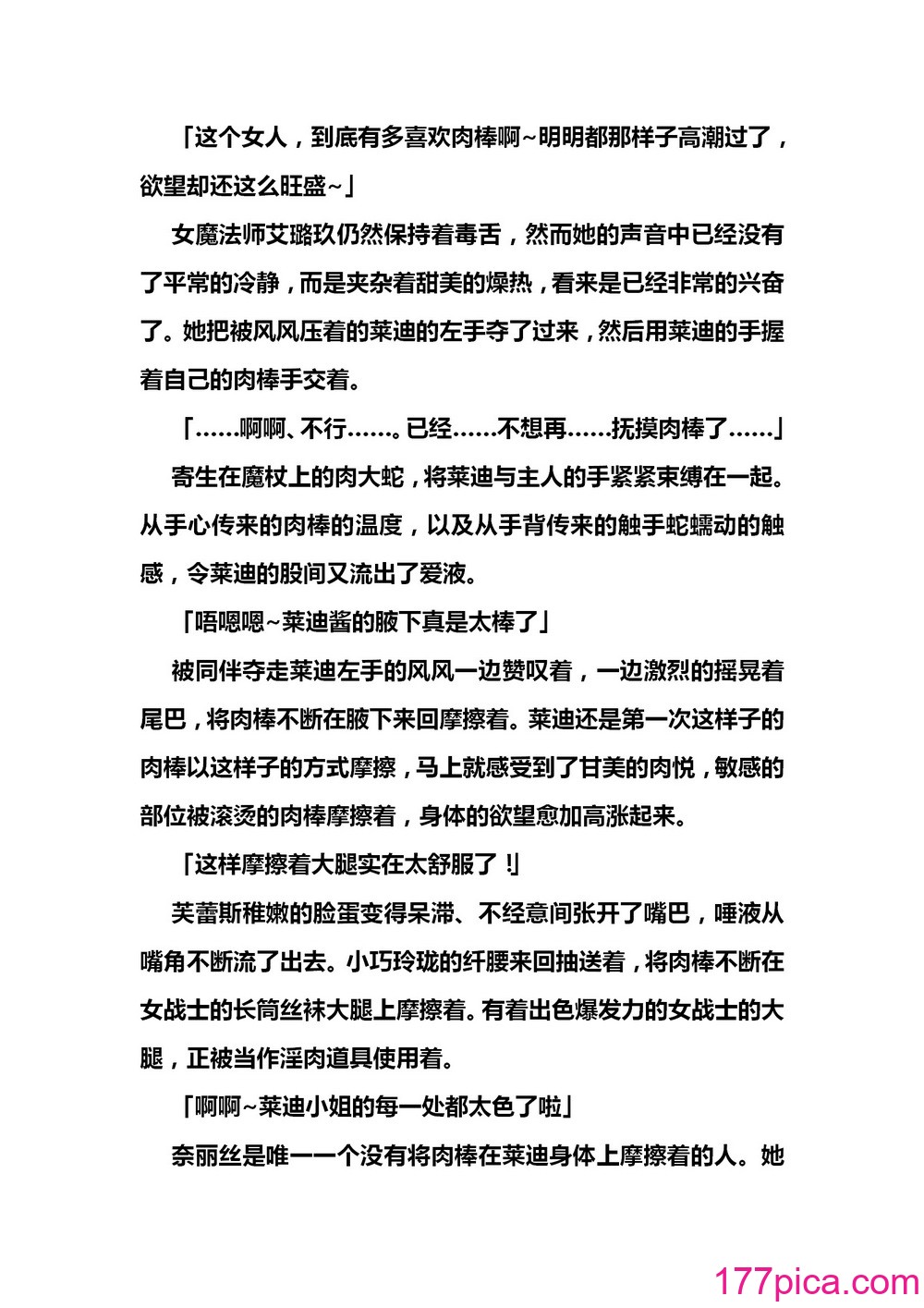 「这个女人，到底有多喜欢肉棒啊~明明都那样子高潮过了，欲望却还这么旺盛~」

女魔法师艾璐玖仍然保持着毒舌，然而她的声音中已经没有了平常的冷静，而是夹杂着甜美的燥热，看来是已经非常的兴奋了。她把被风风压着的莱迪的左手夺了过来，然后用莱迪的手握着自己的肉棒手交着。

「……啊啊、不行……。已经……不想再……抚摸肉棒了……」

寄生在魔杖上的肉大蛇，将莱迪与主人的手紧紧束缚在一起。从手心传来的肉棒的温度，以及从手背传来的触手蛇蠕动的触感，令莱迪的股间又流出了爱液。

「唔嗯嗯~莱迪酱的腋下真是太棒了」

被同伴夺走莱迪左手的风风一边赞叹着，一边激烈的摇晃着尾巴，将肉棒不断在腋下来回摩擦着。莱迪还是第一次这样子的肉棒以这样子的方式摩擦，马上就感受到了甘美的肉悦，敏感的部位被滚烫的肉棒摩擦着，身体的欲望愈加高涨起来。

「这样摩擦着大腿实在太舒服了！」

芙蕾斯稚嫩的脸蛋变得呆滞、不经意间张开了嘴巴，唾液从嘴角不断流了出去。小巧玲珑的纤腰来回抽送着，将肉棒不断在女战士的长筒丝袜大腿上摩擦着。有着出色爆发力的女战士的大腿，正被当作淫肉道具使用着。

「啊啊~莱迪小姐的每一处都太色了啦」

奈丽丝是唯一一个没有将肉棒在莱迪身体上摩擦着的人。她

177pica.com